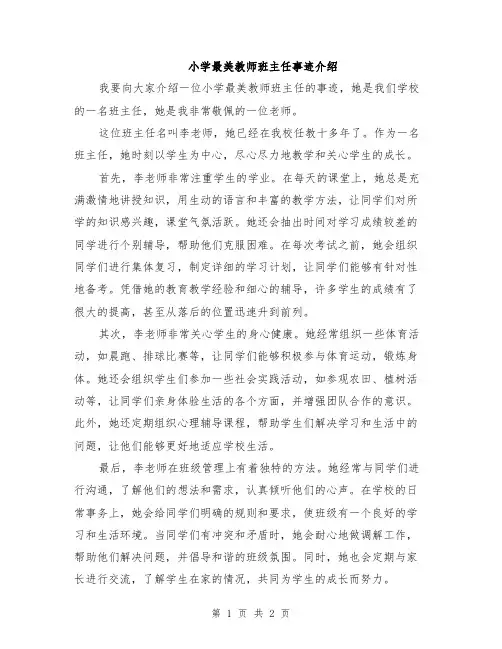 小学最美教师班主任事迹介绍

我要向大家介绍一位小学最美教师班主任的事迹，她是我们学校的一名班主任，她是我非常敬佩的一位老师。

这位班主任名叫李老师，她已经在我校任教十多年了。作为一名班主任，她时刻以学生为中心，尽心尽力地教学和关心学生的成长。

首先，李老师非常注重学生的学业。在每天的课堂上，她总是充满激情地讲授知识，用生动的语言和丰富的教学方法，让同学们对所学的知识感兴趣，课堂气氛活跃。她还会抽出时间对学习成绩较差的同学进行个别辅导，帮助他们克服困难。在每次考试之前，她会组织同学们进行集体复习，制定详细的学习计划，让同学们能够有针对性地备考。凭借她的教育教学经验和细心的辅导，许多学生的成绩有了很大的提高，甚至从落后的位置迅速升到前列。

其次，李老师非常关心学生的身心健康。她经常组织一些体育活动，如晨跑、排球比赛等，让同学们能够积极参与体育运动，锻炼身体。她还会组织学生们参加一些社会实践活动，如参观农田、植树活动等，让同学们亲身体验生活的各个方面，并增强团队合作的意识。此外，她还定期组织心理辅导课程，帮助学生们解决学习和生活中的问题，让他们能够更好地适应学校生活。

最后，李老师在班级管理上有着独特的方法。她经常与同学们进行沟通，了解他们的想法和需求，认真倾听他们的心声。在学校的日常事务上，她会给同学们明确的规则和要求，使班级有一个良好的学习和生活环境。当同学们有冲突和矛盾时，她会耐心地做调解工作，帮助他们解决问题，并倡导和谐的班级氛围。同时，她也会定期与家长进行交流，了解学生在家的情况，共同为学生的成长而努力。

第 1 页 共 2 页